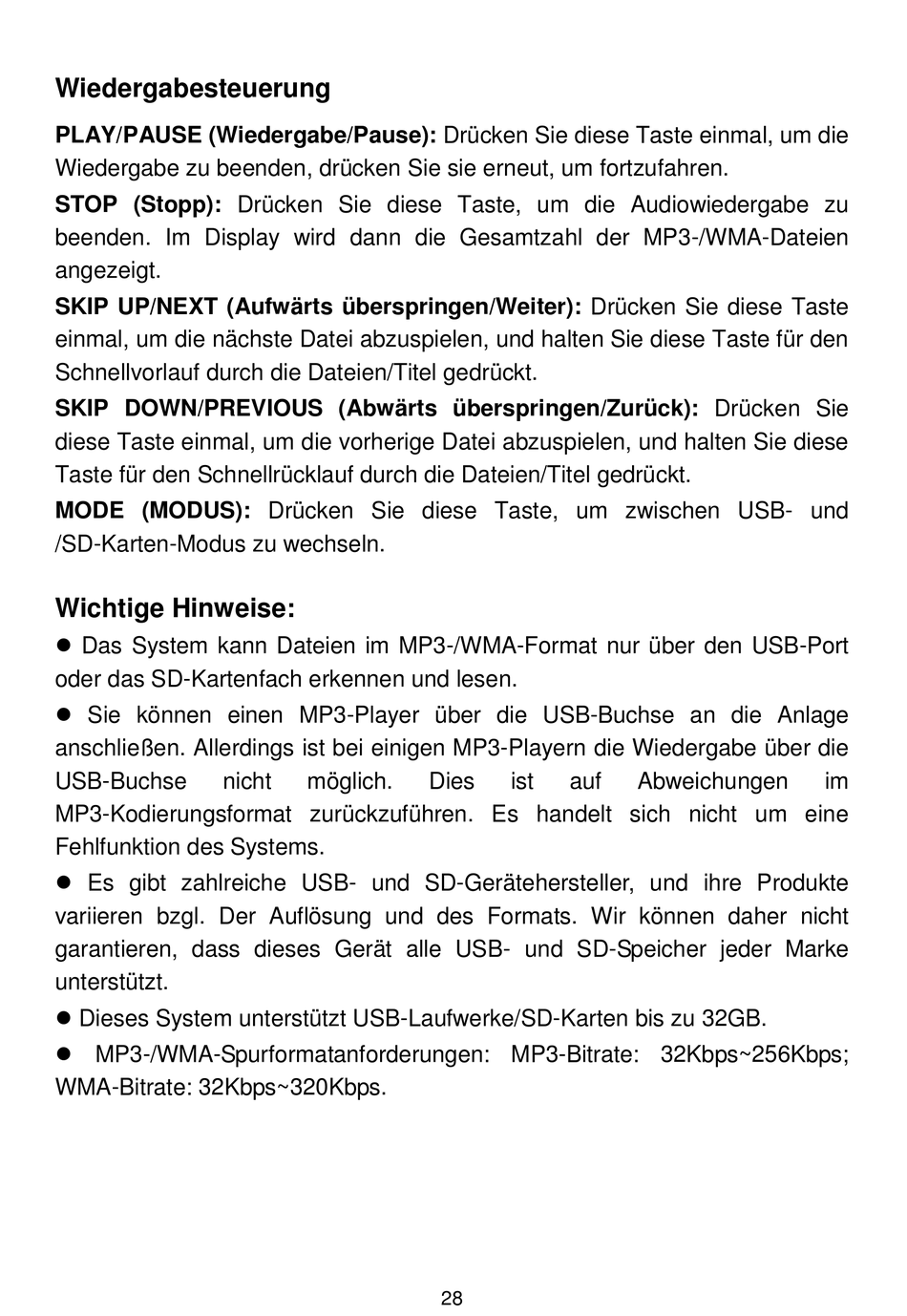 Wiedergabesteuerung

PLAY/PAUSE (Wiedergabe/Pause): Drücken Sie diese Taste einmal, um die Wiedergabe zu beenden, drücken Sie sie erneut, um fortzufahren.

STOP (Stopp): Drücken Sie diese Taste, um die Audiowiedergabe zu beenden. Im Display wird dann die Gesamtzahl der MP3-/WMA-Dateien angezeigt.

SKIP UP/NEXT (Aufwärts überspringen/Weiter): Drücken Sie diese Taste einmal, um die nächste Datei abzuspielen, und halten Sie diese Taste für den Schnellvorlauf durch die Dateien/Titel gedrückt.

SKIP DOWN/PREVIOUS (Abwärts überspringen/Zurück): Drücken Sie diese Taste einmal, um die vorherige Datei abzuspielen, und halten Sie diese Taste für den Schnellrücklauf durch die Dateien/Titel gedrückt.

MODE (MODUS): Drücken Sie diese Taste, um zwischen USB- und /SD-Karten-Modus zu wechseln.

Wichtige Hinweise:

● Das System kann Dateien im MP3-/WMA-Format nur über den USB-Port oder das SD-Kartenfach erkennen und lesen.

● Sie können einen MP3-Player über die USB-Buchse an die Anlage anschließen. Allerdings ist bei einigen MP3-Playern die Wiedergabe über die USB-Buchse nicht möglich. Dies ist auf Abweichungen im MP3-Kodierungsformat zurückzuführen. Es handelt sich nicht um eine Fehlfunktion des Systems.

● Es gibt zahlreiche USB- und SD-Gerätehersteller, und ihre Produkte variieren bzgl. Der Auflösung und des Formats. Wir können daher nicht garantieren, dass dieses Gerät alle USB- und SD-Speicher jeder Marke unterstützt.

● Dieses System unterstützt USB-Laufwerke/SD-Karten bis zu 32GB.

● MP3-/WMA-Spurformatanforderungen: MP3-Bitrate: 32Kbps~256Kbps; WMA-Bitrate: 32Kbps~320Kbps.

28